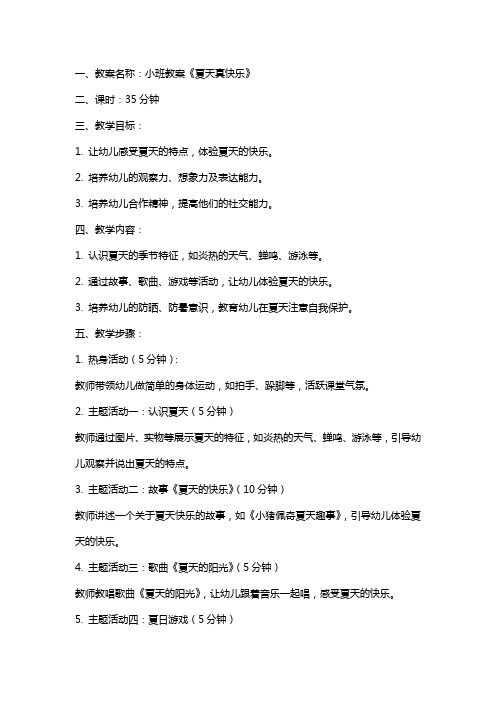 一、教案名称：小班教案《夏天真快乐》

二、课时：35 分钟

三、教学目标：

1. 让幼儿感受夏天的特点，体验夏天的快乐。

2. 培养幼儿的观察力、想象力及表达能力。

3. 培养幼儿合作精神，提高他们的社交能力。

四、教学内容：

1. 认识夏天的季节特征，如炎热的天气、蝉鸣、游泳等。

2. 通过故事、歌曲、游戏等活动，让幼儿体验夏天的快乐。

3. 培养幼儿的防晒、防暑意识，教育幼儿在夏天注意自我保护。

五、教学步骤：

1. 热身活动（5 分钟）:

教师带领幼儿做简单的身体运动，如拍手、跺脚等，活跃课堂气氛。

2. 主题活动一：认识夏天（5 分钟）

教师通过图片、实物等展示夏天的特征，如炎热的天气、蝉鸣、游泳等，引导幼儿观察并说出夏天的特点。

3. 主题活动二：故事《夏天的快乐》（10 分钟）

教师讲述一个关于夏天快乐的故事，如《小猪佩奇夏天趣事》，引导幼儿体验夏天的快乐。

4. 主题活动三：歌曲《夏天的阳光》（5 分钟）

教师教唱歌曲《夏天的阳光》，让幼儿跟着音乐一起唱，感受夏天的快乐。

5. 主题活动四：夏日游戏（5 分钟）